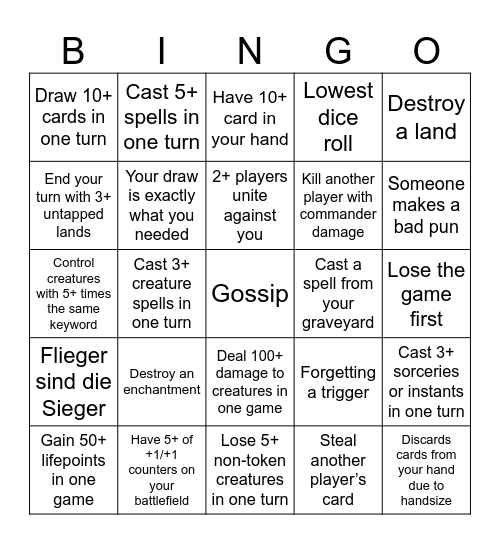 | B | I | N | G | O |
|---|---|---|---|---|
| Draw 10+ cards in one turn | Cast 5+ spells in one turn | Have 10+ card in your hand | Lowest dice roll | Destroy a land |
| End your turn with 3+ untapped lands | Your draw is exactly what you needed | 2+ players unite against you | Kill another player with commander damage | Someone makes a bad pun |
| Control creatures with 5+ times the same keyword | Cast 3+ creature spells in one turn | Gossip | Cast a spell from your graveyard | Lose the game first |
| Flieger sind die Sieger | Destroy an enchantment | Deal 100+ damage to creatures in one game | Forgetting a trigger | Cast 3+ sorceries or instants in one turn |
| Gain 50+ lifepoints in one game | Have 5+ of +1/+1 counters on your battlefield | Lose 5+ non-token creatures in one turn | Steal another player's card | Discards cards from your hand due to handsize |